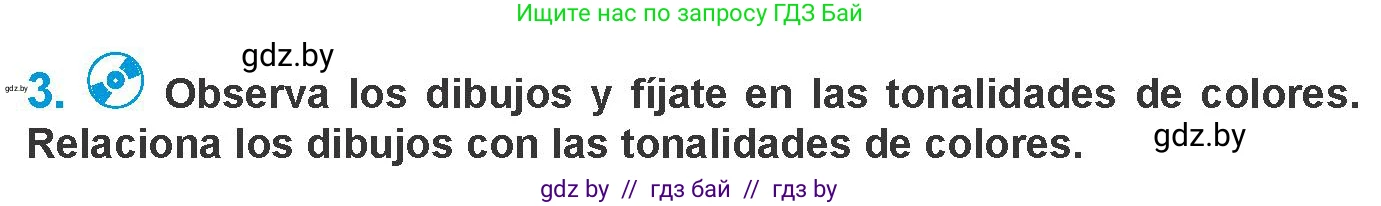 Ищите нас по запросу ГДЗ Бай

gdz.by

gdz.by 3. Observa los dibujos y fíjate en las tonalidades de colores. Relaciona los dibujos con las tonalidades de colores.

gdz.by

gdz by // гдз бай // гдз by